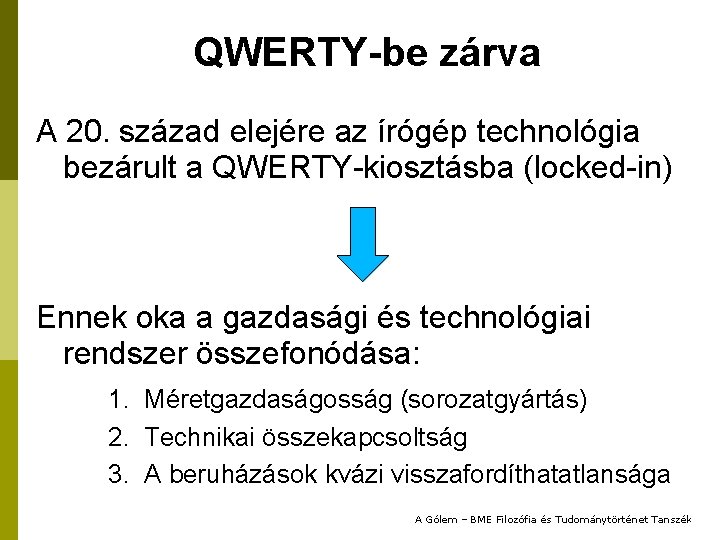 QWERTY-be zárva

A 20. század elejére az írógép technológia bezárult a QWERTY-kiosztásba (locked-in)

Ennek oka a gazdasági és technológiai rendszer összefonódása:

1. Méretgazdaságosság (sorozatgyártás)
2. Technikai összekapcsoltság
3. A beruházások kvázi visszafordíthatatlansága

A Gólem – BME Filozófia és Tudománytörténet Tanszék